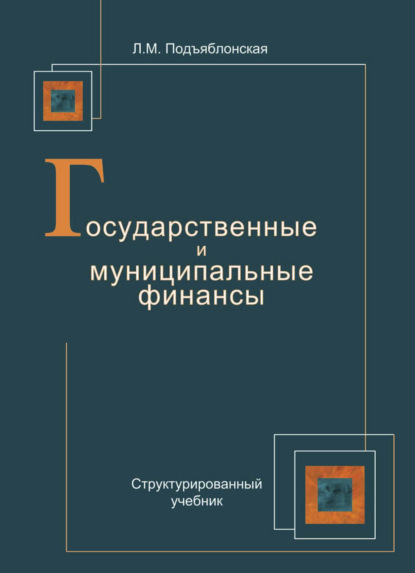 Л.М. Подъяблонская

Государственные и муниципальные финансы

Структурированный учебник